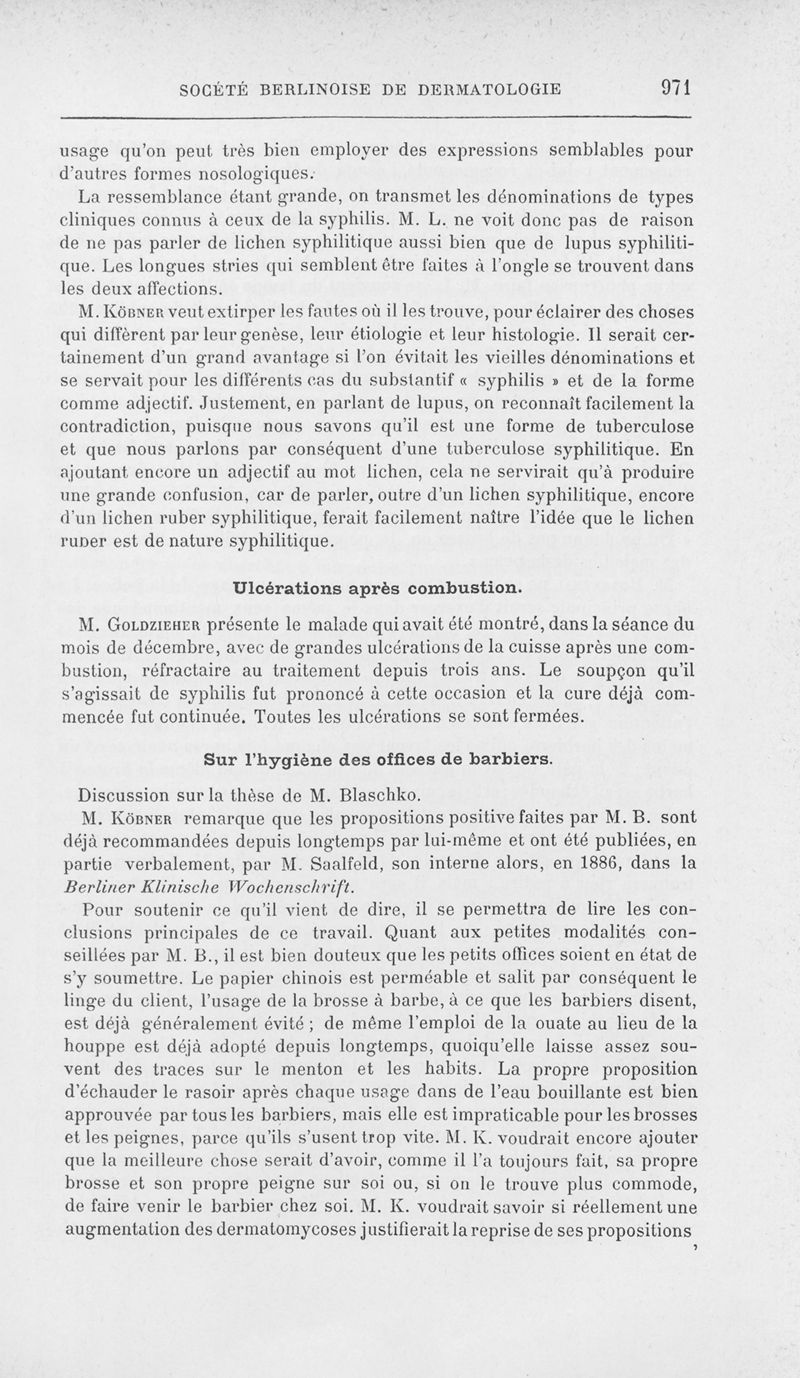 SOCÉTÉ BERLINOISE DE DERMATOLOGIE 971

usage qu'on peut très bien employer des expressions semblables pour d'autres formes nosologiques.

La ressemblance étant grande, on transmet les dénominations de types cliniques connus à ceux de la syphilis. M. L. ne voit donc pas de raison de ne pas parler de lichen syphilitique aussi bien que de lupus syphilitique. Les longues stries qui semblent être faites à l'ongle se trouvent dans les deux affections.

M. Köbner veut extirper les fautes où il les trouve, pour éclairer des choses qui diffèrent par leur genèse, leur étiologie et leur histologie. Il serait certainement d'un grand avantage si l'on évitait les vieilles dénominations et se servait pour les différents cas du substantif « syphilis » et de la forme comme adjectif. Justement, en parlant de lupus, on reconnaît facilement la contradiction, puisque nous savons qu'il est une forme de tuberculose et que nous parlons par conséquent d'une tuberculose syphilitique. En ajoutant encore un adjectif au mot lichen, cela ne servirait qu'à produire une grande confusion, car de parler, outre d'un lichen syphilitique, encore d'un lichen ruber syphilitique, ferait facilement naître l'idée que le lichen ruber est de nature syphilitique.

Ulcérations après combustion.

M. Goldzieher présente le malade qui avait été montré, dans la séance du mois de décembre, avec de grandes ulcérations de la cuisse après une combustion, réfractaire au traitement depuis trois ans. Le soupçon qu'il s'agissait de syphilis fut prononcé à cette occasion et la cure déjà commencée fut continuée. Toutes les ulcérations se sont fermées.

Sur l'hygiène des offices de barbiers.

Discussion sur la thèse de M. Blaschko.

M. Köbner remarque que les propositions positive faites par M. B. sont déjà recommandées depuis longtemps par lui-même et ont été publiées, en partie verbalement, par M. Saalfeld, son interne alors, en 1886, dans la Berliner Klinische Wochenschrift.

Pour soutenir ce qu'il vient de dire, il se permettra de lire les conclusions principales de ce travail. Quant aux petites modalités conseillées par M. B., il est bien douteux que les petits offices soient en état de s'y soumettre. Le papier chinois est perméable et salit par conséquent le linge du client, l'usage de la brosse à barbe, à ce que les barbiers disent, est déjà généralement évité ; de même l'emploi de la ouate au lieu de la houppe est déjà adopté depuis longtemps, quoiqu'elle laisse assez souvent des traces sur le menton et les habits. La propre proposition d'échauder le rasoir après chaque usage dans de l'eau bouillante est bien approuvée par tous les barbiers, mais elle est impraticable pour les brosses et les peignes, parce qu'ils s'usent trop vite. M. K. voudrait encore ajouter que la meilleure chose serait d'avoir, comme il l'a toujours fait, sa propre brosse et son propre peigne sur soi ou, si on le trouve plus commode, de faire venir le barbier chez soi. M. K. voudrait savoir si réellement une augmentation des dermatomycoses justifierait la reprise de ses propositions